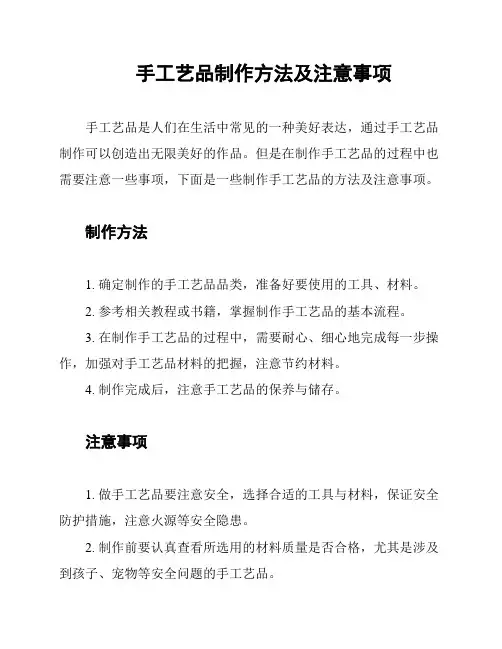 手工艺品制作方法及注意事项

手工艺品是人们在生活中常见的一种美好表达，通过手工艺品制作可以创造出无限美好的作品。但是在制作手工艺品的过程中也需要注意一些事项，下面是一些制作手工艺品的方法及注意事项。

制作方法

1. 确定制作的手工艺品品类，准备好要使用的工具、材料。

2. 参考相关教程或书籍，掌握制作手工艺品的基本流程。

3. 在制作手工艺品的过程中，需要耐心、细心地完成每一步操作，加强对手工艺品材料的把握，注意节约材料。

4. 制作完成后，注意手工艺品的保养与储存。

注意事项

1. 做手工艺品要注意安全，选择合适的工具与材料，保证安全防护措施，注意火源等安全隐患。

2. 制作前要认真查看所选用的材料质量是否合格，尤其是涉及到孩子、宠物等安全问题的手工艺品。